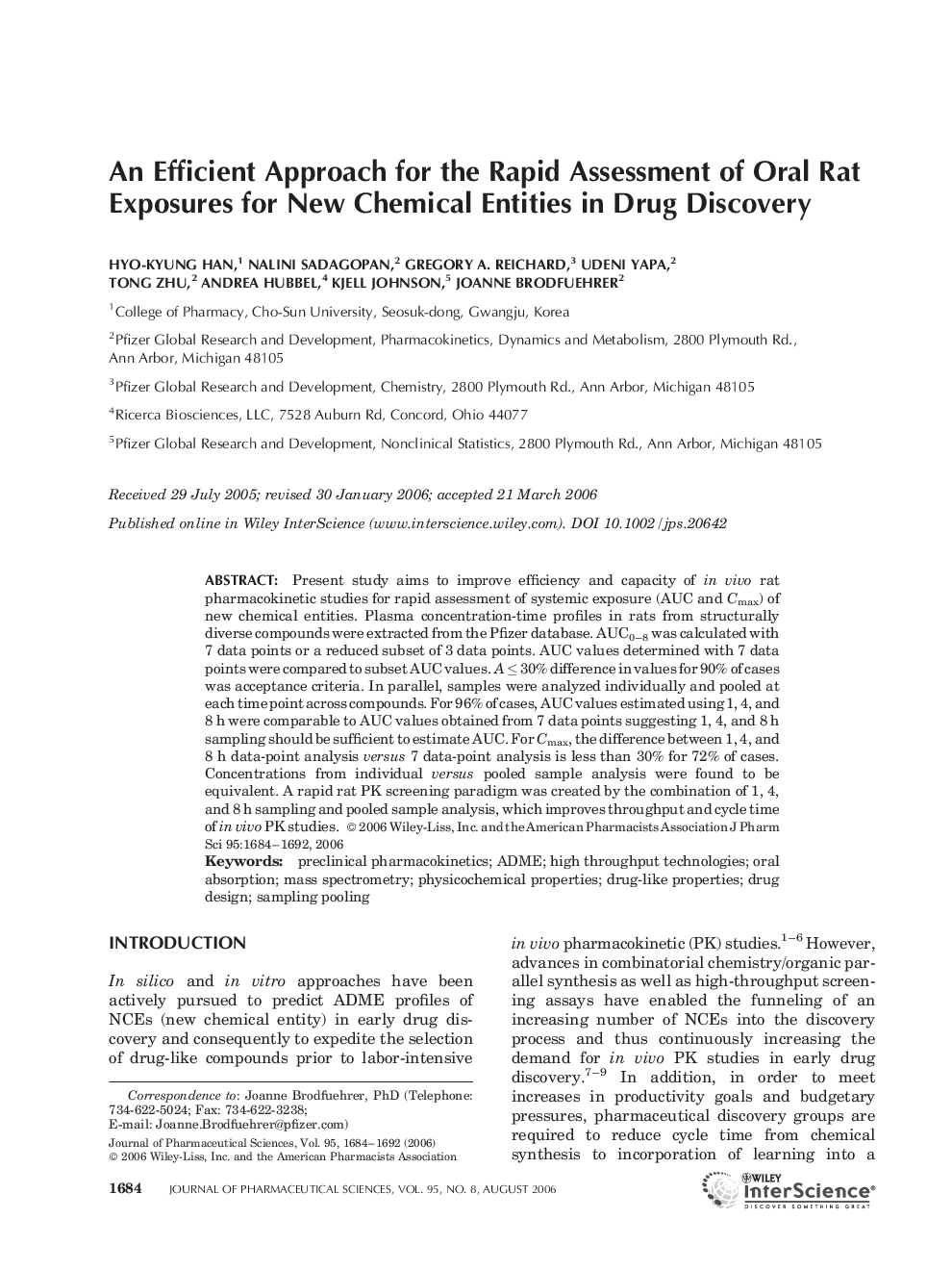 An Efficient Approach for the Rapid Assessment of Oral Rat Exposures for New Chemical Entities in Drug Discovery

HYO-KYUNG HAN,$^1$ NALINI SADAGOPAN,$^2$ GREGORY A. REICHARD,$^3$ UDENI YAPA,$^2$ TONG ZHU,$^2$ ANDREA HUBBEL,$^4$ KJELL JOHNSON,$^5$ JOANNE BRODFUEHRER$^2$

$^1$College of Pharmacy, Cho-Sun University, Seosuk-dong, Gwangju, Korea

$^2$Pfizer Global Research and Development, Pharmacokinetics, Dynamics and Metabolism, 2800 Plymouth Rd., Ann Arbor, Michigan 48105

$^3$Pfizer Global Research and Development, Chemistry, 2800 Plymouth Rd., Ann Arbor, Michigan 48105

$^4$Ricerca Biosciences, LLC, 7528 Auburn Rd, Concord, Ohio 44077

$^5$Pfizer Global Research and Development, Nonclinical Statistics, 2800 Plymouth Rd., Ann Arbor, Michigan 48105

Received 29 July 2005; revised 30 January 2006; accepted 21 March 2006

Published online in Wiley InterScience (www.interscience.wiley.com). DOI 10.1002/jps.20642

ABSTRACT: Present study aims to improve efficiency and capacity of in vivo rat pharmacokinetic studies for rapid assessment of systemic exposure (AUC and $C_{max}$) of new chemical entities. Plasma concentration-time profiles in rats from structurally diverse compounds were extracted from the Pfizer database. $AUC_{0-8}$ was calculated with 7 data points or a reduced subset of 3 data points. AUC values determined with 7 data points were compared to subset AUC values. $A \leq 30\%$ difference in values for 90% of cases was acceptance criteria. In parallel, samples were analyzed individually and pooled at each time point across compounds. For 96% of cases, AUC values estimated using 1, 4, and 8 h were comparable to AUC values obtained from 7 data points suggesting 1, 4, and 8 h sampling should be sufficient to estimate AUC. For $C_{max}$, the difference between 1, 4, and 8 h data-point analysis versus 7 data-point analysis is less than 30% for 72% of cases. Concentrations from individual versus pooled sample analysis were found to be equivalent. A rapid rat PK screening paradigm was created by the combination of 1, 4, and 8 h sampling and pooled sample analysis, which improves throughput and cycle time of in vivo PK studies. © 2006 Wiley-Liss, Inc. and the American Pharmacists Association J Pharm Sci 95:1684–1692, 2006
Keywords: preclinical pharmacokinetics; ADME; high throughput technologies; oral absorption; mass spectrometry; physicochemical properties; drug-like properties; drug design; sampling pooling

INTRODUCTION

In silico and in vitro approaches have been actively pursued to predict ADME profiles of NCEs (new chemical entity) in early drug discovery and consequently to expedite the selection of drug-like compounds prior to labor-intensive

Correspondence to: Joanne Brodfuehrer, PhD (Telephone: 734-622-5024; Fax: 734-622-3238;
E-mail: Joanne.Brodfuehrer@pfizer.com)

Journal of Pharmaceutical Sciences, Vol. 95, 1684–1692 (2006)
© 2006 Wiley-Liss, Inc. and the American Pharmacists Association

in vivo pharmacokinetic (PK) studies.$^{1-6}$ However, advances in combinatorial chemistry/organic parallel synthesis as well as high-throughput screening assays have enabled the funneling of an increasing number of NCEs into the discovery process and thus continuously increasing the demand for in vivo PK studies in early drug discovery.$^{7-9}$ In addition, in order to meet increases in productivity goals and budgetary pressures, pharmaceutical discovery groups are required to reduce cycle time from chemical synthesis to incorporation of learning into a

1684 JOURNAL OF PHARMACEUTICAL SCIENCES, VOL. 95, NO. 8, AUGUST 2006

WILEY InterScience® DISCOVER SOMETHING GREAT